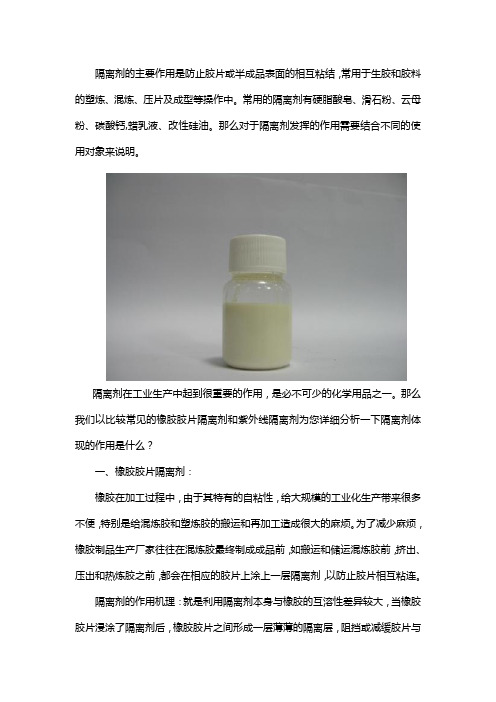 隔离剂的主要作用是防止胶片或半成品表面的相互粘结，常用于生胶和胶料的塑炼、混炼、压片及成型等操作中。常用的隔离剂有硬脂酸皂、滑石粉、云母粉、碳酸钙,蜡乳液、改性硅油。那么对于隔离剂发挥的作用需要结合不同的使用对象来说明。

隔离剂在工业生产中起到很重要的作用，是必不可少的化学用品之一。那么我们以比较常见的橡胶胶片隔离剂和紫外线隔离剂为您详细分析一下隔离剂体现的作用是什么？

一、橡胶胶片隔离剂：

橡胶在加工过程中，由于其特有的自粘性，给大规模的工业化生产带来很多不便，特别是给混炼胶和塑炼胶的搬运和再加工造成很大的麻烦。为了减少麻烦，橡胶制品生产厂家往往在混炼胶最终制成成品前，如搬运和储运混炼胶前，挤出、压出和热炼胶之前，都会在相应的胶片上涂上一层隔离剂，以防止胶片相互粘连。

隔离剂的作用机理：就是利用隔离剂本身与橡胶的互溶性差异较大，当橡胶胶片浸涂了隔离剂后，橡胶胶片之间形成一层薄薄的隔离层，阻挡或减缓胶片与